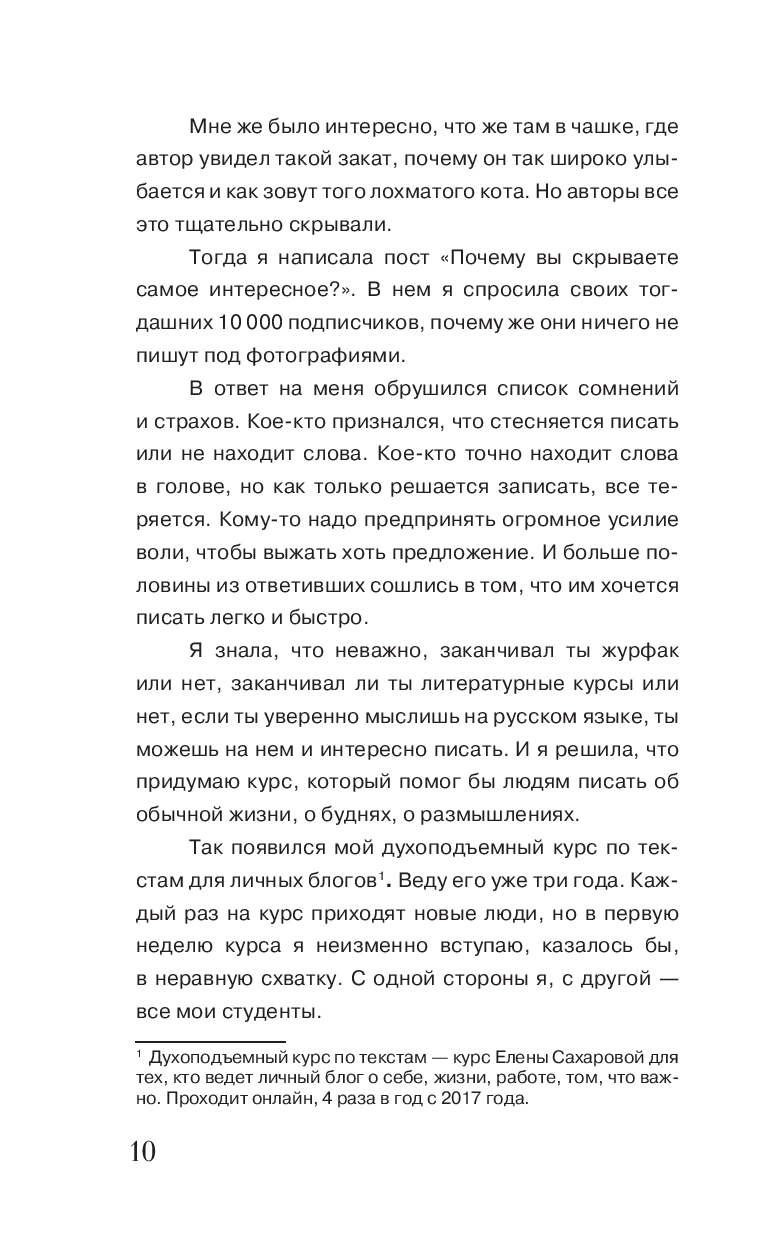 Мне же было интересно, что же там в чашке, где автор увидел такой закат, почему он так широко улыбается и как зовут того лохматого кота. Но авторы все это тщательно скрывали.

Тогда я написала пост «Почему вы скрываете самое интересное?». В нем я спросила своих тогдашних 10 000 подписчиков, почему же они ничего не пишут под фотографиями.

В ответ на меня обрушился список сомнений и страхов. Кое-кто признался, что стесняется писать или не находит слова. Кое-кто точно находит слова в голове, но как только решается записать, все теряется. Кому-то надо предпринять огромное усилие воли, чтобы выжать хоть предложение. И больше половины из ответивших сошлись в том, что им хочется писать легко и быстро.

Я знала, что неважно, заканчивал ты журфак или нет, заканчивал ли ты литературные курсы или нет, если ты уверенно мыслишь на русском языке, ты можешь на нем и интересно писать. И я решила, что придумаю курс, который помог бы людям писать об обычной жизни, о буднях, о размышлениях.

Так появился мой духоподъемный курс по текстам для личных блогов$^1$. Веду его уже три года. Каждый раз на курс приходят новые люди, но в первую неделю курса я неизменно вступаю, казалось бы, в неравную схватку. С одной стороны я, с другой — все мои студенты.

$^1$ Духоподъемный курс по текстам — курс Елены Сахаровой для тех, кто ведет личный блог о себе, жизни, работе, том, что важно. Проходит онлайн, 4 раза в год с 2017 года.

10